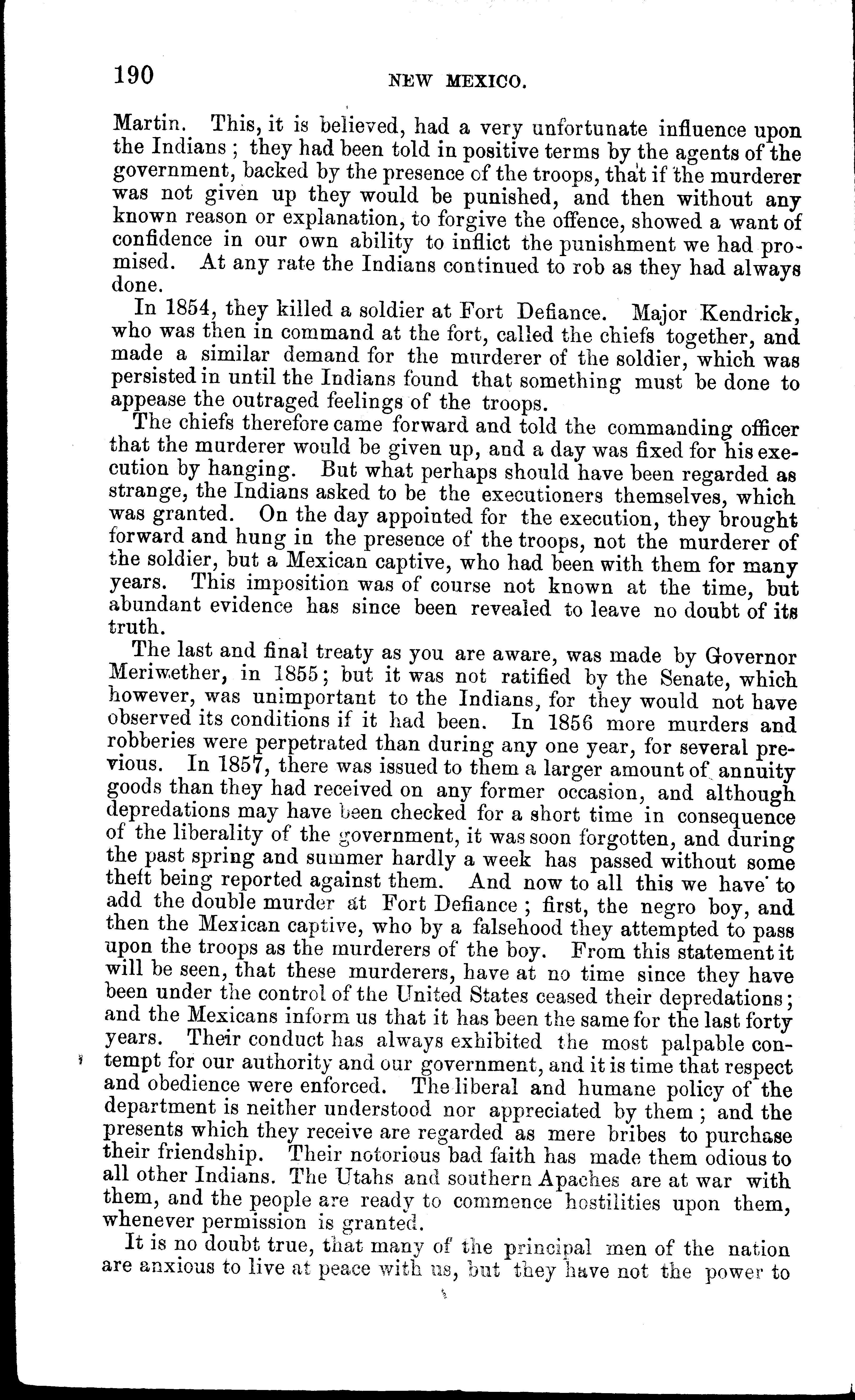 190 NEW MEXICO.

Martin. This, it is believed, had a very unfortunate influence upon the Indians; they had been told in positive terms by the agents of the government, backed by the presence of the troops, that if the murderer was not given up they would be punished, and then without any known reason or explanation, to forgive the offence, showed a want of confidence in our own ability to inflict the punishment we had promised. At any rate the Indians continued to rob as they had always done.

In 1854, they killed a soldier at Fort Defiance. Major Kendrick, who was then in command at the fort, called the chiefs together, and made a similar demand for the murderer of the soldier, which was persisted in until the Indians found that something must be done to appease the outraged feelings of the troops.

The chiefs therefore came forward and told the commanding officer that the murderer would be given up, and a day was fixed for his execution by hanging. But what perhaps should have been regarded as strange, the Indians asked to be the executioners themselves, which was granted. On the day appointed for the execution, they brought forward and hung in the presence of the troops, not the murderer of the soldier, but a Mexican captive, who had been with them for many years. This imposition was of course not known at the time, but abundant evidence has since been revealed to leave no doubt of its truth.

The last and final treaty as you are aware, was made by Governor Meriwether, in 1855; but it was not ratified by the Senate, which however, was unimportant to the Indians, for they would not have observed its conditions if it had been. In 1856 more murders and robberies were perpetrated than during any one year, for several previous. In 1857, there was issued to them a larger amount of annuity goods than they had received on any former occasion, and although depredations may have been checked for a short time in consequence of the liberality of the government, it was soon forgotten, and during the past spring and summer hardly a week has passed without some theft being reported against them. And now to all this we have to add the double murder at Fort Defiance; first, the negro boy, and then the Mexican captive, who by a falsehood they attempted to pass upon the troops as the murderers of the boy. From this statement it will be seen, that these murderers, have at no time since they have been under the control of the United States ceased their depredations; and the Mexicans inform us that it has been the same for the last forty years. Their conduct has always exhibited the most palpable contempt for our authority and our government, and it is time that respect and obedience were enforced. The liberal and humane policy of the department is neither understood nor appreciated by them; and the presents which they receive are regarded as mere bribes to purchase their friendship. Their notorious bad faith has made them odious to all other Indians. The Utahs and southern Apaches are at war with them, and the people are ready to commence hostilities upon them, whenever permission is granted.

It is no doubt true, that many of the principal men of the nation are anxious to live at peace with us, but they have not the power to